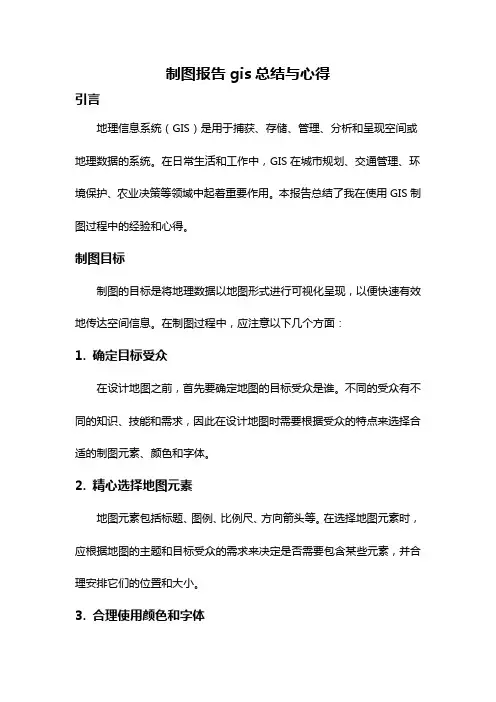 制图报告 gis 总结与心得

引言

地理信息系统（GIS）是用于捕获、存储、管理、分析和呈现空间或地理数据的系统。在日常生活和工作中，GIS 在城市规划、交通管理、环境保护、农业决策等领域中起着重要作用。本报告总结了我在使用 GIS 制图过程中的经验和心得。

制图目标

制图的目标是将地理数据以地图形式进行可视化呈现，以便快速有效地传达空间信息。在制图过程中，应注意以下几个方面：

1. 确定目标受众

在设计地图之前，首先要确定地图的目标受众是谁。不同的受众有不同的知识、技能和需求，因此在设计地图时需要根据受众的特点来选择合适的制图元素、颜色和字体。

2. 精心选择地图元素

地图元素包括标题、图例、比例尺、方向箭头等。在选择地图元素时，应根据地图的主题和目标受众的需求来决定是否需要包含某些元素，并合理安排它们的位置和大小。

3. 合理使用颜色和字体